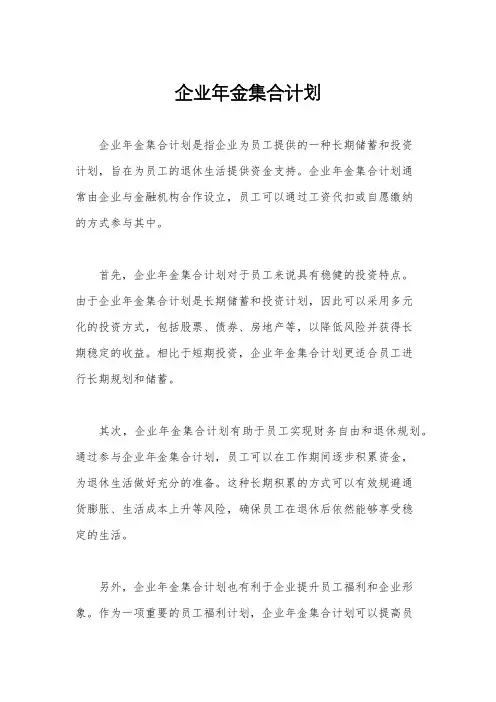 企业年金集合计划

企业年金集合计划是指企业为员工提供的一种长期储蓄和投资计划，旨在为员工的退休生活提供资金支持。企业年金集合计划通常由企业与金融机构合作设立，员工可以通过工资代扣或自愿缴纳的方式参与其中。

首先，企业年金集合计划对于员工来说具有稳健的投资特点。由于企业年金集合计划是长期储蓄和投资计划，因此可以采用多元化的投资方式，包括股票、债券、房地产等，以降低风险并获得长期稳定的收益。相比于短期投资，企业年金集合计划更适合员工进行长期规划和储蓄。

其次，企业年金集合计划有助于员工实现财务自由和退休规划。通过参与企业年金集合计划，员工可以在工作期间逐步积累资金，为退休生活做好充分的准备。这种长期积累的方式可以有效规避通货膨胀、生活成本上升等风险，确保员工在退休后依然能够享受稳定的生活。

另外，企业年金集合计划也有利于企业提升员工福利和企业形象。作为一项重要的员工福利计划，企业年金集合计划可以提高员